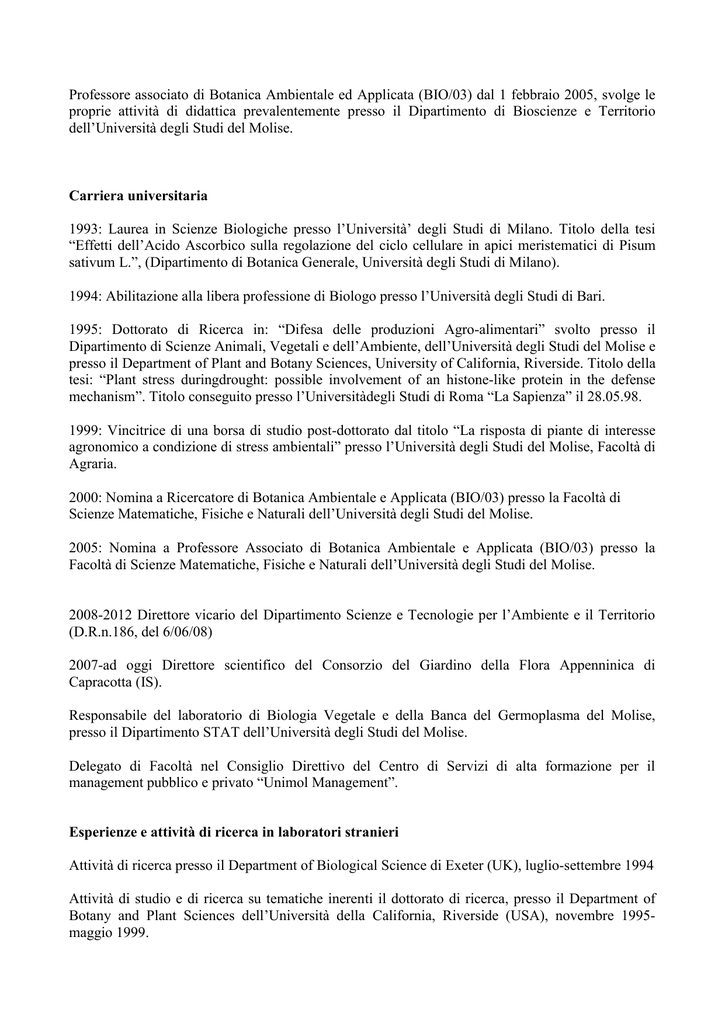 Professore associato di Botanica Ambientale ed Applicata (BIO/03) dal 1 febbraio 2005, svolge le proprie attività di didattica prevalentemente presso il Dipartimento di Bioscienze e Territorio dell'Università degli Studi del Molise.

Carriera universitaria

1993: Laurea in Scienze Biologiche presso l'Università' degli Studi di Milano. Titolo della tesi "Effetti dell'Acido Ascorbico sulla regolazione del ciclo cellulare in apici meristematici di Pisum sativum L.", (Dipartimento di Botanica Generale, Università degli Studi di Milano).

1994: Abilitazione alla libera professione di Biologo presso l'Università degli Studi di Bari.

1995: Dottorato di Ricerca in: "Difesa delle produzioni Agro-alimentari" svolto presso il Dipartimento di Scienze Animali, Vegetali e dell'Ambiente, dell'Università degli Studi del Molise e presso il Department of Plant and Botany Sciences, University of California, Riverside. Titolo della tesi: "Plant stress duringdrought: possible involvement of an histone-like protein in the defense mechanism". Titolo conseguito presso l'Universitàdegli Studi di Roma "La Sapienza" il 28.05.98.

1999: Vincitrice di una borsa di studio post-dottorato dal titolo "La risposta di piante di interesse agronomico a condizione di stress ambientali" presso l'Università degli Studi del Molise, Facoltà di Agraria.

2000: Nomina a Ricercatore di Botanica Ambientale e Applicata (BIO/03) presso la Facoltà di Scienze Matematiche, Fisiche e Naturali dell'Università degli Studi del Molise.

2005: Nomina a Professore Associato di Botanica Ambientale e Applicata (BIO/03) presso la Facoltà di Scienze Matematiche, Fisiche e Naturali dell'Università degli Studi del Molise.

2008-2012 Direttore vicario del Dipartimento Scienze e Tecnologie per l'Ambiente e il Territorio (D.R.n.186, del 6/06/08)

2007-ad oggi Direttore scientifico del Consorzio del Giardino della Flora Appenninica di Capracotta (IS).

Responsabile del laboratorio di Biologia Vegetale e della Banca del Germoplasma del Molise, presso il Dipartimento STAT dell'Università degli Studi del Molise.

Delegato di Facoltà nel Consiglio Direttivo del Centro di Servizi di alta formazione per il management pubblico e privato "Unimol Management".

Esperienze e attività di ricerca in laboratori stranieri

Attività di ricerca presso il Department of Biological Science di Exeter (UK), luglio-settembre 1994

Attività di studio e di ricerca su tematiche inerenti il dottorato di ricerca, presso il Department of Botany and Plant Sciences dell'Università della California, Riverside (USA), novembre 1995-maggio 1999.